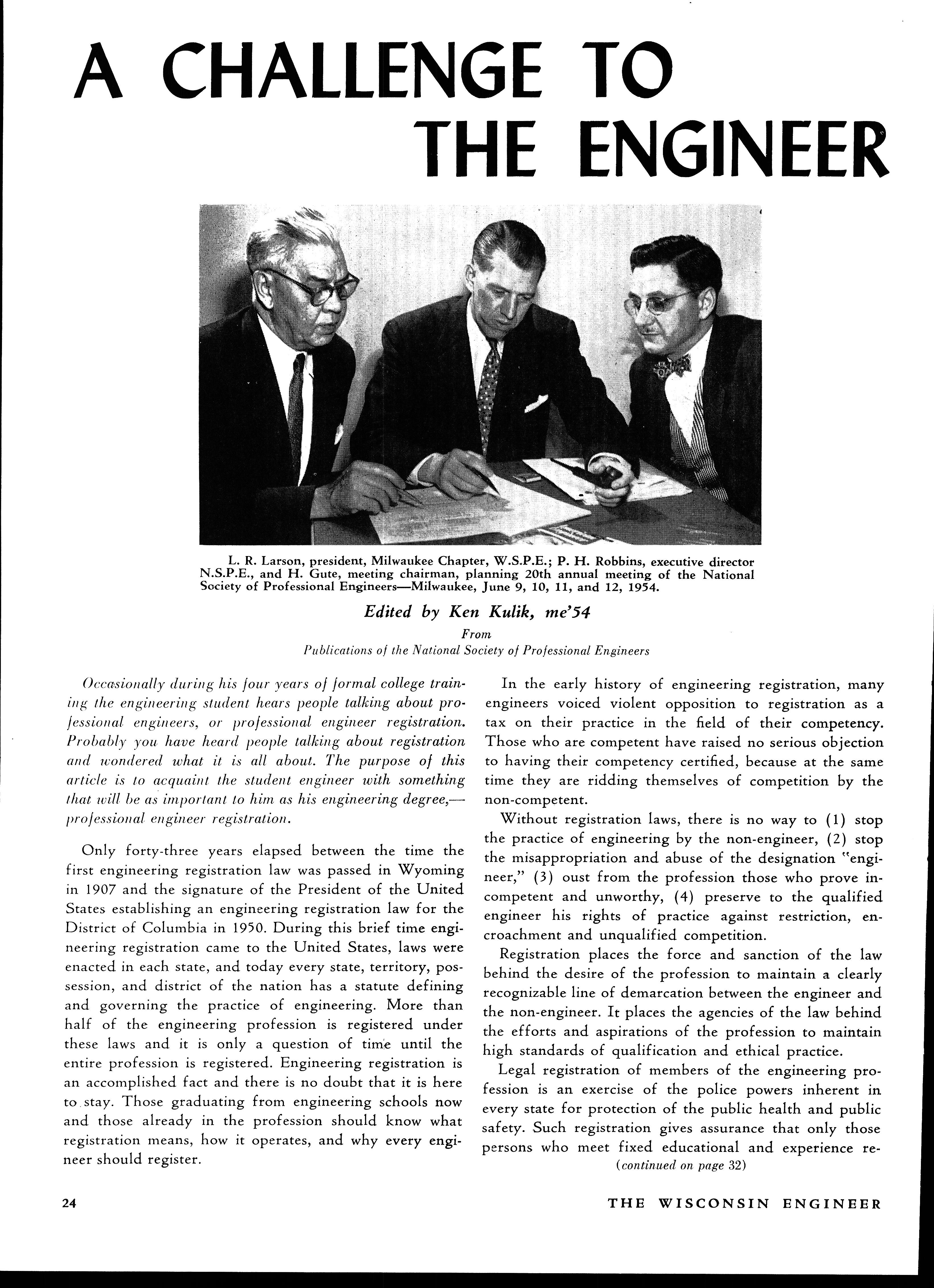 A CHALLENGE TO THE ENGINEER

L. R. Larson, president, Milwaukee Chapter, W.S.P.E.; P. H. Robbins, executive director N.S.P.E., and H. Gute, meeting chairman, planning 20th annual meeting of the National Society of Professional Engineers—Milwaukee, June 9, 10, 11, and 12, 1954.

Edited by Ken Kulik, me'54
From
Publications of the National Society of Professional Engineers

Occasionally during his four years of formal college training the engineering student hears people talking about professional engineers, or professional engineer registration. Probably you have heard people talking about registration and wondered what it is all about. The purpose of this article is to acquaint the student engineer with something that will be as important to him as his engineering degree,—professional engineer registration.

Only forty-three years elapsed between the time the first engineering registration law was passed in Wyoming in 1907 and the signature of the President of the United States establishing an engineering registration law for the District of Columbia in 1950. During this brief time engineering registration came to the United States, laws were enacted in each state, and today every state, territory, possession, and district of the nation has a statute defining and governing the practice of engineering. More than half of the engineering profession is registered under these laws and it is only a question of time until the entire profession is registered. Engineering registration is an accomplished fact and there is no doubt that it is here to stay. Those graduating from engineering schools now and those already in the profession should know what registration means, how it operates, and why every engineer should register.

In the early history of engineering registration, many engineers voiced violent opposition to registration as a tax on their practice in the field of their competency. Those who are competent have raised no serious objection to having their competency certified, because at the same time they are ridding themselves of competition by the non-competent.

Without registration laws, there is no way to (1) stop the practice of engineering by the non-engineer, (2) stop the misappropriation and abuse of the designation "engineer," (3) oust from the profession those who prove incompetent and unworthy, (4) preserve to the qualified engineer his rights of practice against restriction, encroachment and unqualified competition.

Registration places the force and sanction of the law behind the desire of the profession to maintain a clearly recognizable line of demarcation between the engineer and the non-engineer. It places the agencies of the law behind the efforts and aspirations of the profession to maintain high standards of qualification and ethical practice.

Legal registration of members of the engineering profession is an exercise of the police powers inherent in every state for protection of the public health and public safety. Such registration gives assurance that only those persons who meet fixed educational and experience re-
(continued on page 32)

24 THE WISCONSIN ENGINEER